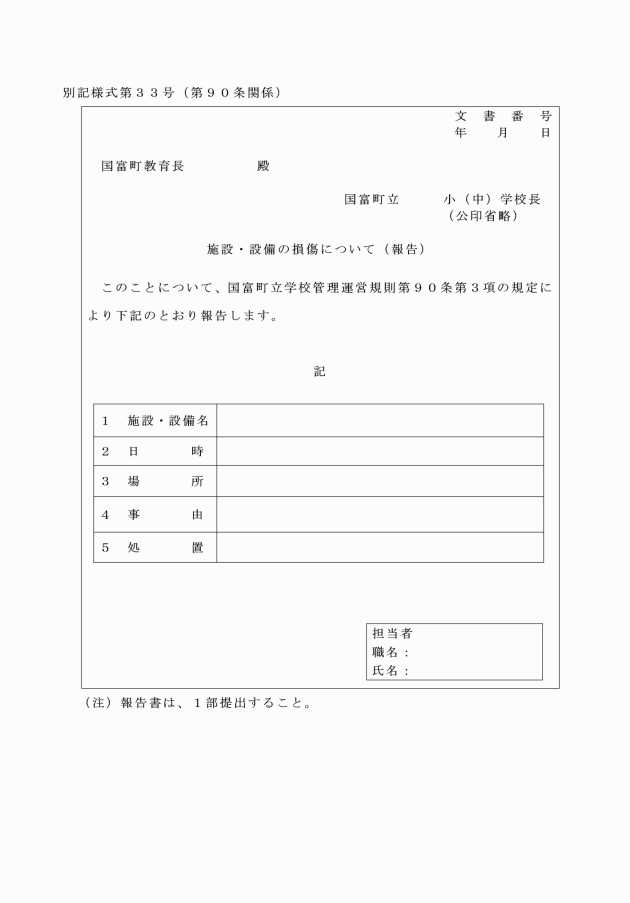 別記様式第３３号（第９０条関係）

文　書　番　号
年　　月　　日

国富町教育長　　　　　殿

国富町立　　　小（中）学校長
（公印省略）

施設・設備の損傷について（報告）

このことについて、国富町立学校管理運営規則第９０条第３項の規定により下記のとおり報告します。

記

| 1　施設・設備名 | |
|---|---|
| 2　日　　　時 | |
| 3　場　　　所 | |
| 4　事　　　由 | |
| 5　処　　　置 | |

担当者
職名：
氏名：

（注）報告書は、１部提出すること。